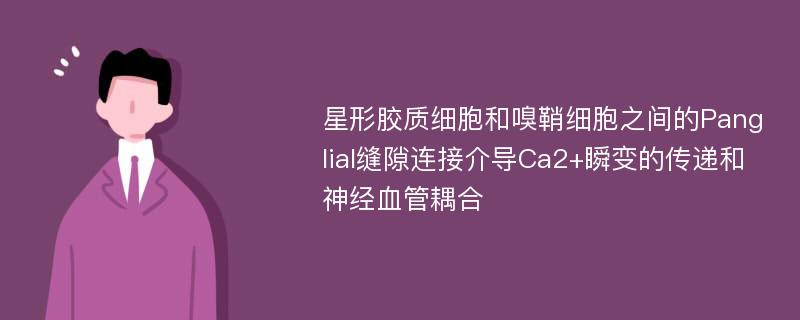 星形胶质细胞和嗅鞘细胞之间的Panglial缝隙连接介导Ca2+瞬变的传递和神经血管耦合